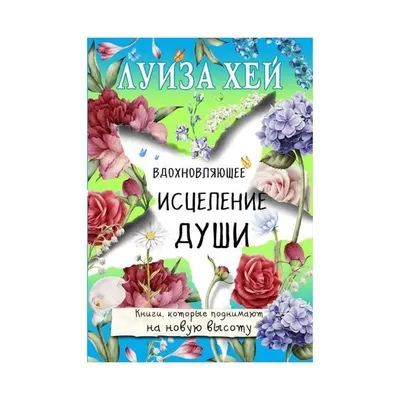 ЛУИЗА ХЕЙ

ВДОХНОВЛЯЮЩЕЕ
ИСЦЕЛЕНИЕ
ДУШИ

Книги, которые поднимают на новую высоту